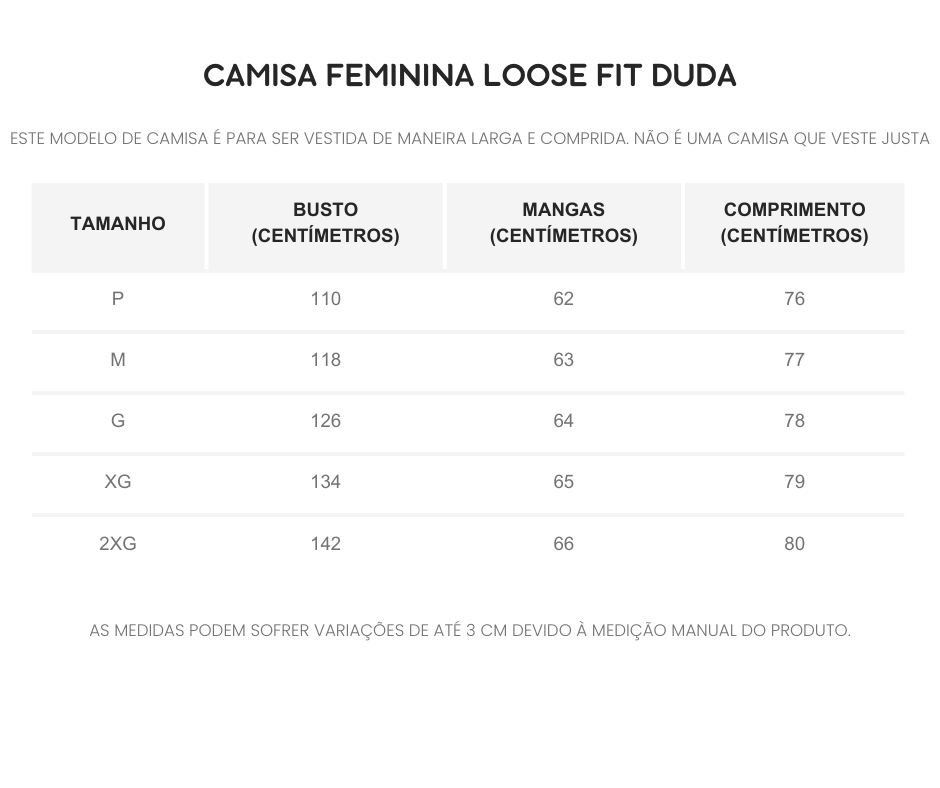 CAMISA FEMININA LOOSE FIT DUDA

ESTE MODELO DE CAMISA É PARA SER VESTIDA DE MANEIRA LARGA E COMPRIDA. NÃO É UMA CAMISA QUE VESTE JUSTA

| TAMANHO | BUSTO (CENTÍMETROS) | MANGAS (CENTÍMETROS) | COMPRIMENTO (CENTÍMETROS) |
|---|---|---|---|
| P | 110 | 62 | 76 |
| M | 118 | 63 | 77 |
| G | 126 | 64 | 78 |
| XG | 134 | 65 | 79 |
| 2XG | 142 | 66 | 80 |

AS MEDIDAS PODEM SOFRER VARIAÇÕES DE ATÉ 3 CM DEVIDO À MEDIÇÃO MANUAL DO PRODUTO.